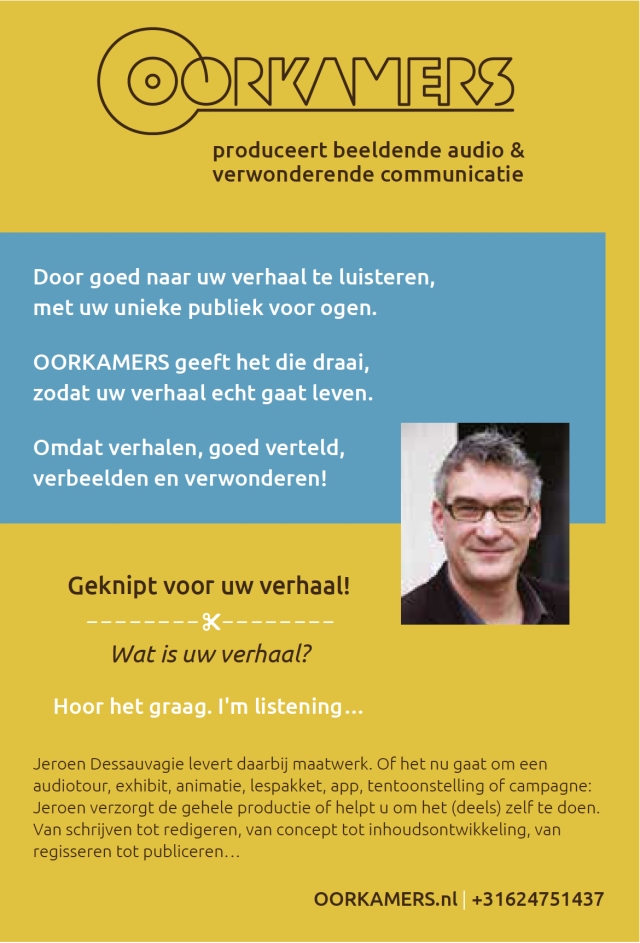 OORKAMERS

produceert beeldende audio & verwonderende communicatie

Door goed naar uw verhaal te luisteren, met uw unieke publiek voor ogen.

OORKAMERS geeft het die draai, zodat uw verhaal echt gaat leven.

Omdat verhalen, goed verteld, verbeelden en verwonderen!

Geknipt voor uw verhaal!

Wat is uw verhaal?

Hoor het graag. I'm listening…

Jeroen Dessauvagie levert daarbij maatwerk. Of het nu gaat om een audiotour, exhibit, animatie, lespakket, app, tentoonstelling of campagne: Jeroen verzorgt de gehele productie of helpt u om het (deels) zelf te doen. Van schrijven tot redigeren, van concept tot inhoudsontwikkeling, van regisseren tot publiceren…

OORKAMERS.nl | +31624751437